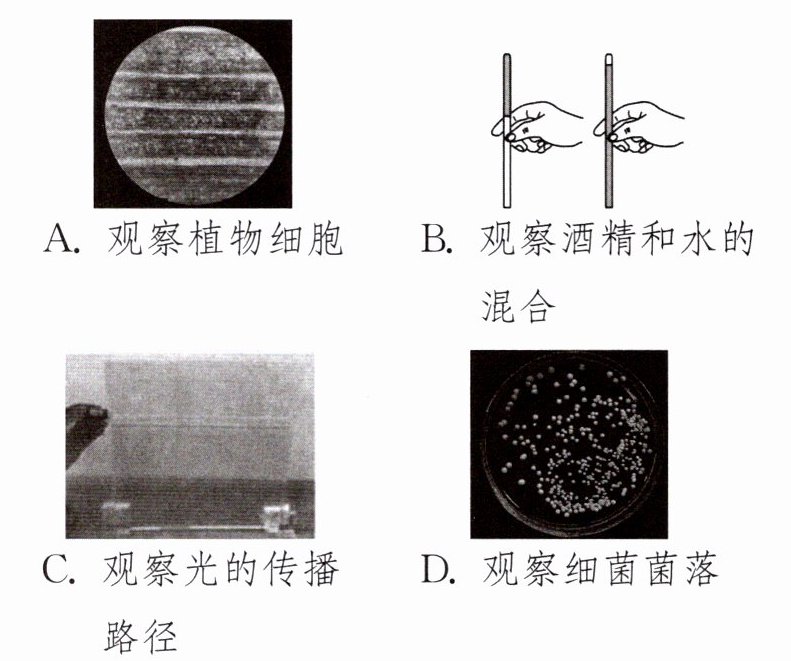 A.观察植物细胞

B.观察酒精和水的混合

C.观察光的传播路径

D.观察细菌菌落